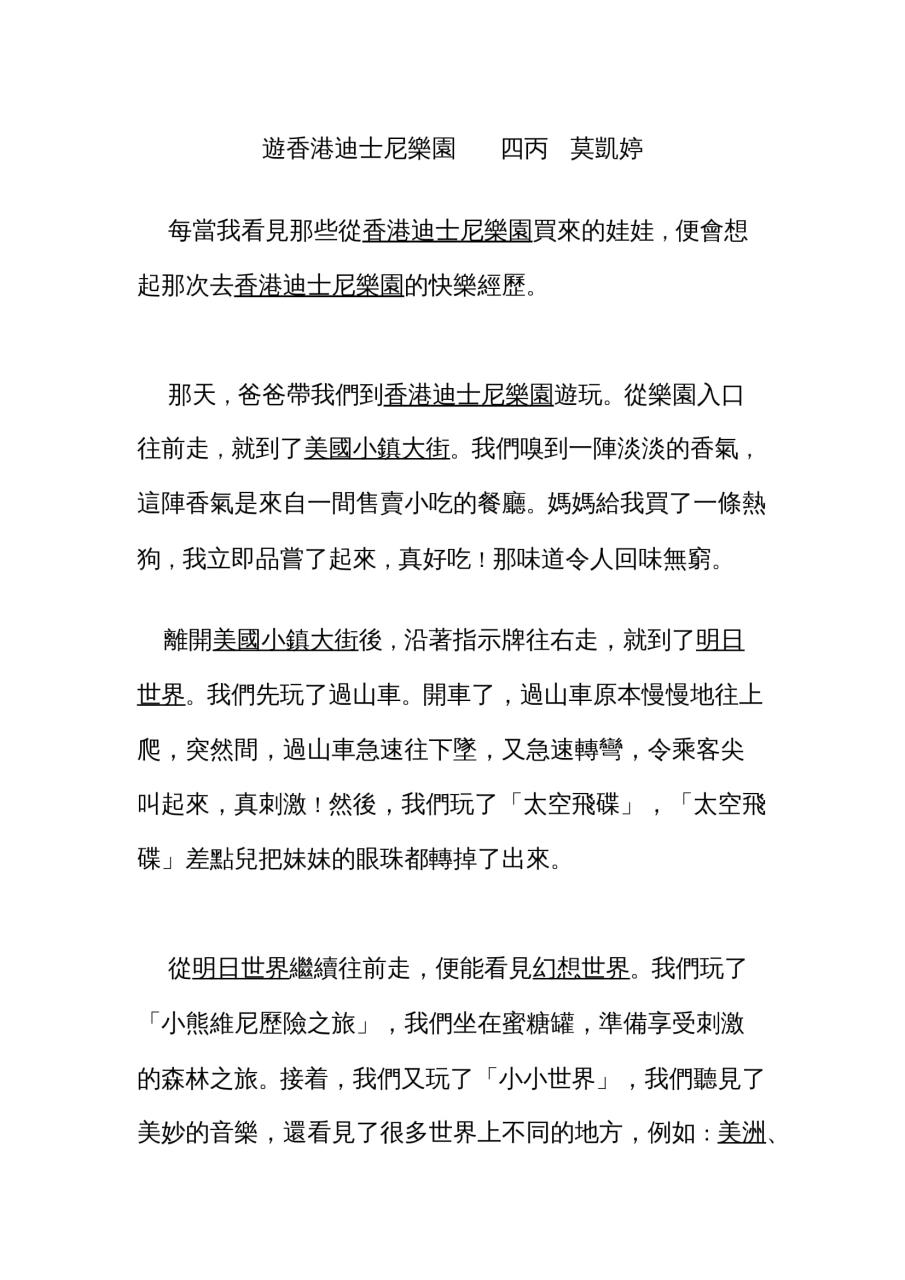 遊香港迪士尼樂園　四丙　莫凱婷

每當我看見那些從香港迪士尼樂園買來的娃娃，便會想起那次去香港迪士尼樂園的快樂經歷。

那天，爸爸帶我們到香港迪士尼樂園遊玩。從樂園入口往前走，就到了美國小鎮大街。我們嗅到一陣淡淡的香氣，這陣香氣是來自一間售賣小吃的餐廳。媽媽給我買了一條熱狗，我立即品嘗了起來，真好吃！那味道令人回味無窮。

離開美國小鎮大街後，沿著指示牌往右走，就到了明日世界。我們先玩了過山車。開車了，過山車原本慢慢地往上爬，突然間，過山車急速往下墜，又急速轉彎，令乘客尖叫起來，真刺激！然後，我們玩了「太空飛碟」，「太空飛碟」差點兒把妹妹的眼珠都轉掉了出來。

從明日世界繼續往前走，便能看見幻想世界。我們玩了「小熊維尼歷險之旅」，我們坐在蜜糖罐，準備享受刺激的森林之旅。接着，我們又玩了「小小世界」，我們聽見了美妙的音樂，還看見了很多世界上不同的地方，例如：美洲、